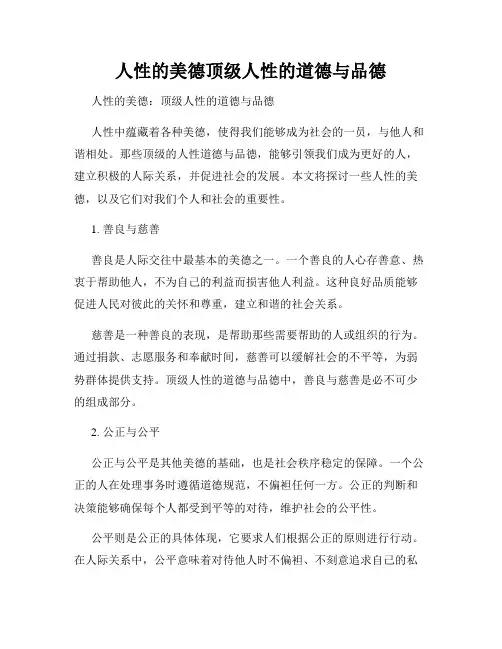 人性的美德顶级人性的道德与品德

人性的美德：顶级人性的道德与品德

人性中蕴藏着各种美德，使得我们能够成为社会的一员，与他人和谐相处。那些顶级的人性道德与品德，能够引领我们成为更好的人，建立积极的人际关系，并促进社会的发展。本文将探讨一些人性的美德，以及它们对我们个人和社会的重要性。

1. 善良与慈善

善良是人际交往中最基本的美德之一。一个善良的人心存善意、热衷于帮助他人，不为自己的利益而损害他人利益。这种良好品质能够促进人民对彼此的关怀和尊重，建立和谐的社会关系。

慈善是一种善良的表现，是帮助那些需要帮助的人或组织的行为。通过捐款、志愿服务和奉献时间，慈善可以缓解社会的不平等，为弱势群体提供支持。顶级人性的道德与品德中，善良与慈善是必不可少的组成部分。

2. 公正与公平

公正与公平是其他美德的基础，也是社会秩序稳定的保障。一个公正的人在处理事务时遵循道德规范，不偏袒任何一方。公正的判断和决策能够确保每个人都受到平等的对待，维护社会的公平性。

公平则是公正的具体体现，它要求人们根据公正的原则进行行动。在人际关系中，公平意味着对待他人时不偏袒、不刻意追求自己的私